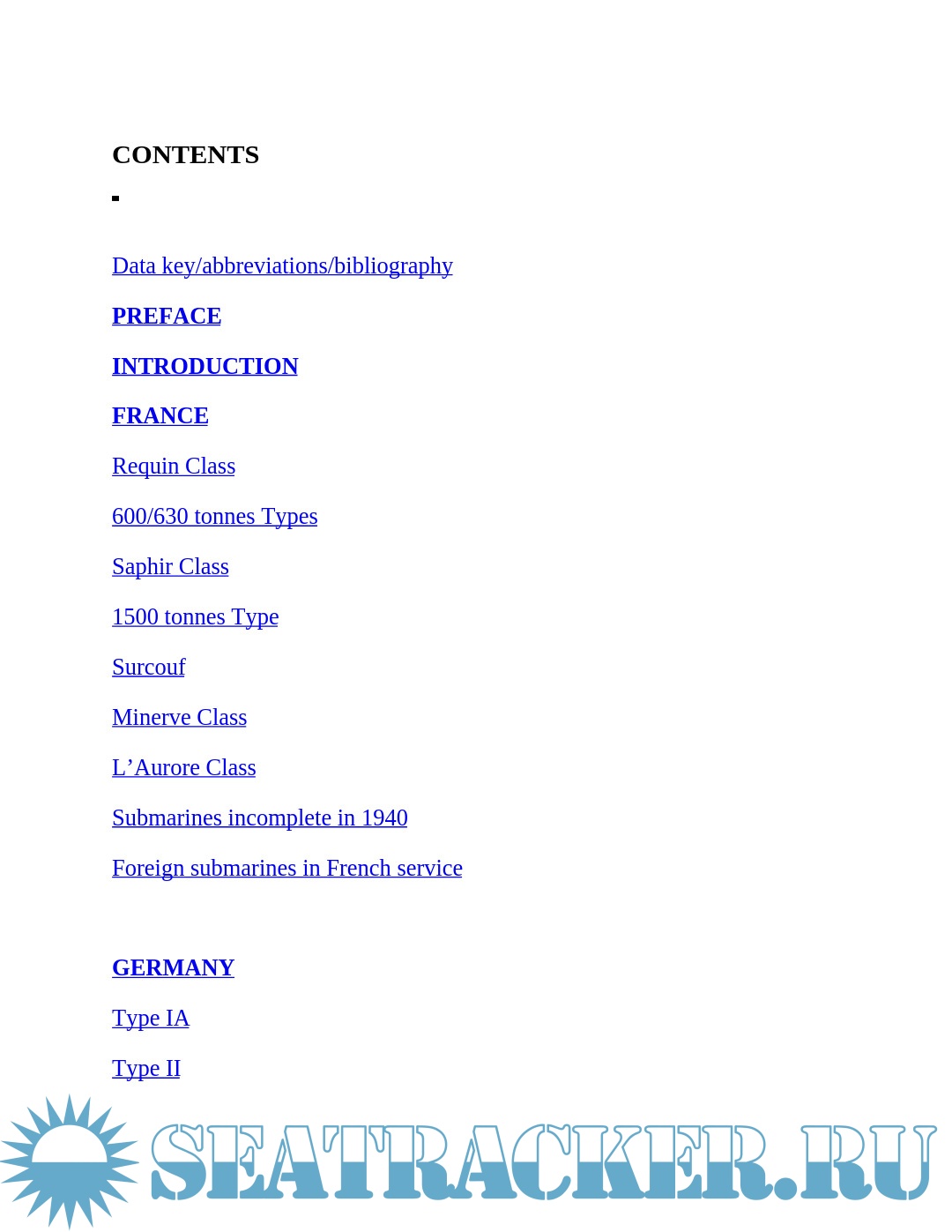 CONTENTS

Data key/abbreviations/bibliography

PREFACE

INTRODUCTION

FRANCE

Requin Class

600/630 tonnes Types

Saphir Class

1500 tonnes Type

Surcouf

Minerve Class

L’Aurore Class

Submarines incomplete in 1940

Foreign submarines in French service

GERMANY

Type IA

Type II

SEATRACKER.RU